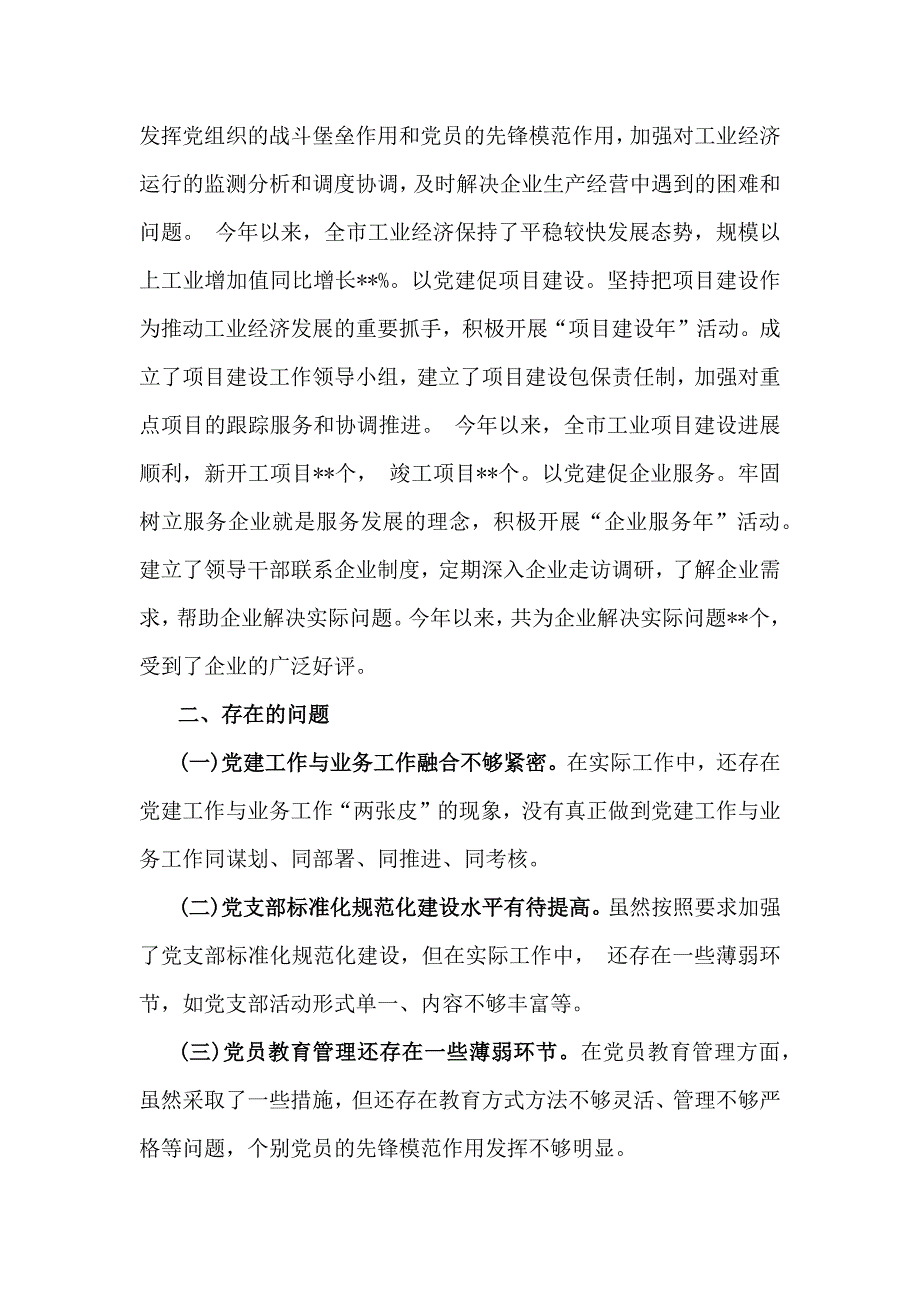 发挥党组织的战斗堡垒作用和党员的先锋模范作用，加强对工业经济运行的监测分析和调度协调，及时解决企业生产经营中遇到的困难和问题。 今年以来，全市工业经济保持了平稳较快发展态势，规模以上工业增加值同比增长**%。以党建促项目建设。坚持把项目建设作为推动工业经济发展的重要抓手，积极开展“项目建设年”活动。成立了项目建设工作领导小组，建立了项目建设包保责任制，加强对重点项目的跟踪服务和协调推进。 今年以来，全市工业项目建设进展顺利，新开工项目**个， 竣工项目**个。以党建促企业服务。牢固树立服务企业就是服务发展的理念，积极开展“企业服务年”活动。建立了领导干部联系企业制度，定期深入企业走访调研，了解企业需求，帮助企业解决实际问题。今年以来，共为企业解决实际问题**个，受到了企业的广泛好评。

二、存在的问题

(一)党建工作与业务工作融合不够紧密。在实际工作中，还存在党建工作与业务工作“两张皮”的现象，没有真正做到党建工作与业务工作同谋划、同部署、同推进、同考核。

(二)党支部标准化规范化建设水平有待提高。虽然按照要求加强了党支部标准化规范化建设，但在实际工作中， 还存在一些薄弱环节，如党支部活动形式单一、内容不够丰富等。

(三)党员教育管理还存在一些薄弱环节。在党员教育管理方面，虽然采取了一些措施，但还存在教育方式方法不够灵活、管理不够严格等问题，个别党员的先锋模范作用发挥不够明显。